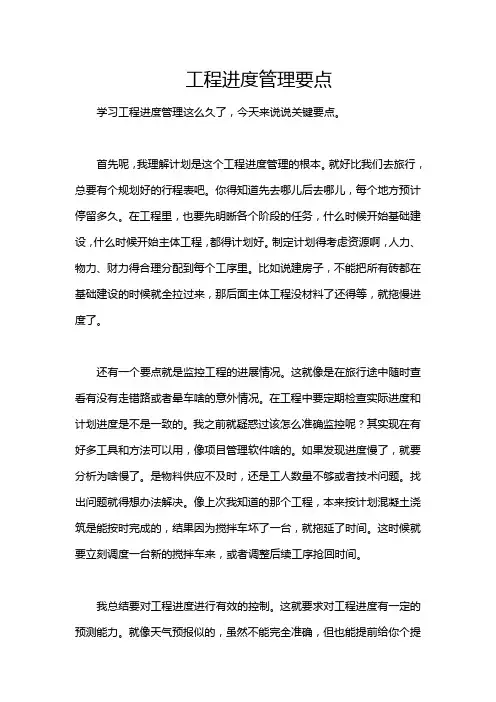 工程进度管理要点

学习工程进度管理这么久了，今天来说说关键要点。

首先呢，我理解计划是这个工程进度管理的根本。就好比我们去旅行，总要有个规划好的行程表吧。你得知道先去哪儿后去哪儿，每个地方预计停留多久。在工程里，也要先明晰各个阶段的任务，什么时候开始基础建设，什么时候开始主体工程，都得计划好。制定计划得考虑资源啊，人力、物力、财力得合理分配到每个工序里。比如说建房子，不能把所有砖都在基础建设的时候就全拉过来，那后面主体工程没材料了还得等，就拖慢进度了。

还有一个要点就是监控工程的进展情况。这就像是在旅行途中随时查看有没有走错路或者晕车啥的意外情况。在工程中要定期检查实际进度和计划进度是不是一致的。我之前就疑惑过该怎么准确监控呢？其实现在有好多工具和方法可以用，像项目管理软件啥的。如果发现进度慢了，就要分析为啥慢了。是物料供应不及时，还是工人数量不够或者技术问题。找出问题就得想办法解决。像上次我知道的那个工程，本来按计划混凝土浇筑是能按时完成的，结果因为搅拌车坏了一台，就拖延了时间。这时候就要立刻调度一台新的搅拌车来，或者调整后续工序抢回时间。

我总结要对工程进度进行有效的控制。这就要求对工程进度有一定的预测能力。就像天气预报似的，虽然不能完全准确，但也能提前给你个提